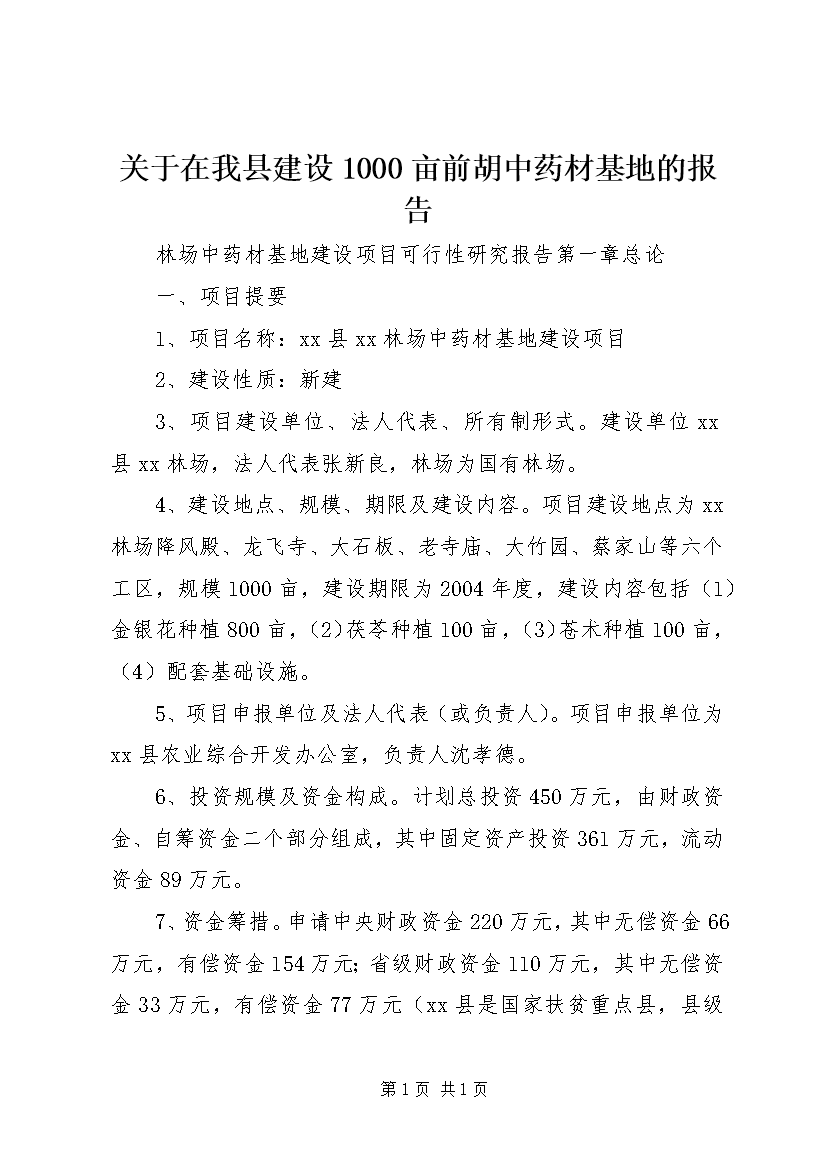 关于在我县建设1000亩前胡中药材基地的报告

林场中药材基地建设项目可行性研究报告第一章总论

一、项目提要

1、项目名称：xx县xx林场中药材基地建设项目

2、建设性质：新建

3、项目建设单位、法人代表、所有制形式。建设单位xx县xx林场，法人代表张新良，林场为国有林场。

4、建设地点、规模、期限及建设内容。项目建设地点为xx林场降风殿、龙飞寺、大石板、老寺庙、大竹园、蔡家山等六个工区，规模1000亩，建设期限为2004年度，建设内容包括（1）金银花种植800亩，(2)茯苓种植100亩，(3)苍术种植100亩，（4）配套基础设施。

5、项目申报单位及法人代表（或负责人）。项目申报单位为xx县农业综合开发办公室，负责人沈孝德。

6、投资规模及资金构成。计划总投资450万元，由财政资金、自筹资金二个部分组成，其中固定资产投资361万元，流动资金89万元。

7、资金筹措。申请中央财政资金220万元，其中无偿资金66万元，有偿资金154万元;省级财政资金110万元，其中无偿资金33万元，有偿资金77万元（xx县是国家扶贫重点县，县级

第1页 共1页